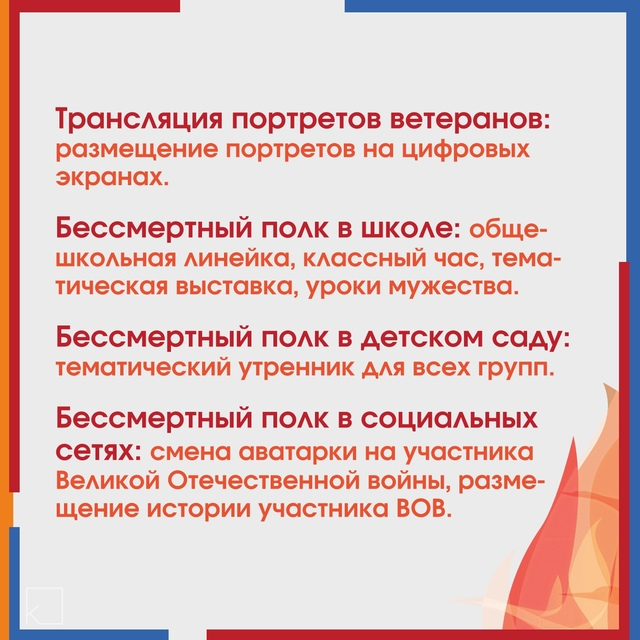 Трансляция портретов ветеранов: размещение портретов на цифровых экранах.

Бессмертный полк в школе: общешкольная линейка, классный час, тематическая выставка, уроки мужества.

Бессмертный полк в детском саду: тематический утренник для всех групп.

Бессмертный полк в социальных сетях: смена аватарки на участника Великой Отечественной войны, размещение истории участника ВОВ.